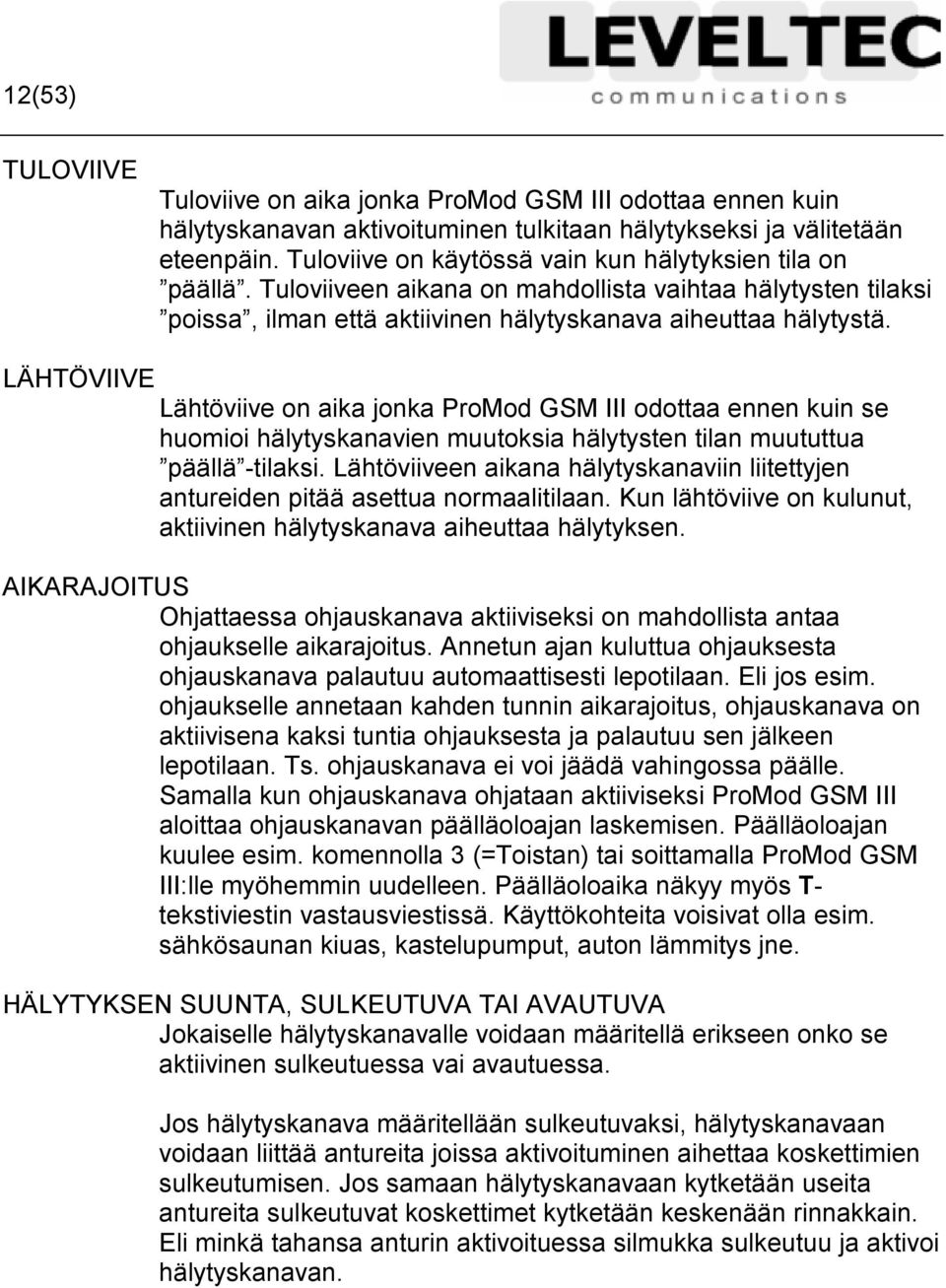 12(53)

LEVELTEC
communications

TULOVIIVE

Tuloviive on aika jonka ProMod GSM III odottaa ennen kuin hälytyskanavan aktivoituminen tulkitaan hälytykseksi ja välitetään eteenpäin. Tuloviive on käytössä vain kun hälytyksien tila on ”päällä”. Tuloviiveen aikana on mahdollista vaihtaa hälytysten tilaksi ”poissa”, ilman että aktiivinen hälytyskanava aiheuttaa hälytystä.

LÄHTÖVIIVE

Lähtöviive on aika jonka ProMod GSM III odottaa ennen kuin se huomioi hälytyskanavien muutoksia hälytysten tilan muututtua ”päällä”-tilaksi. Lähtöviiveen aikana hälytyskanaviin liitettyjen antureiden pitää asettua normaalitilaan. Kun lähtöviive on kulunut, aktiivinen hälytyskanava aiheuttaa hälytyksen.

AIKARAJOITUS

Ohjattaessa ohjauskanava aktiiviseksi on mahdollista antaa ohjaukselle aikarajoitus. Annetun ajan kuluttua ohjauksesta ohjauskanava palautuu automaattisesti lepotilaan. Eli jos esim. ohjaukselle annetaan kahden tunnin aikarajoitus, ohjauskanava on aktiivisena kaksi tuntia ohjauksesta ja palautuu sen jälkeen lepotilaan. Ts. ohjauskanava ei voi jäädä vahingossa päälle. Samalla kun ohjauskanava ohjataan aktiiviseksi ProMod GSM III aloittaa ohjauskanavan päälläoloajan laskemisen. Päälläoloajan kuulee esim. komennolla 3 (=Toistan) tai soittamalla ProMod GSM III:lle myöhemmin uudelleen. Päälläoloaika näkyy myös T-tekstiviestin vastausviestissä. Käyttökohteita voisivat olla esim. sähkösaunan kiuas, kastelupumput, auton lämmitys jne.

HÄLYTYKSEN SUUNTA, SULKEUTUVA TAI AVAUTUVA

Jokaiselle hälytyskanavalle voidaan määritellä erikseen onko se aktiivinen sulkeutuessa vai avautuessa.

Jos hälytyskanava määritellään sulkeutuvaksi, hälytyskanavaan voidaan liittää antureita joissa aktivoituminen aihettaa koskettimien sulkeutumisen. Jos samaan hälytyskanavaan kytketään useita antureita sulkeutuvat koskettimet kytketään keskenään rinnakkain. Eli minkä tahansa anturin aktivoituessa silmukka sulkeutuu ja aktivoi hälytyskanavan.